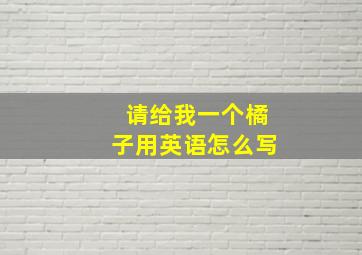 请给我一个橘子用英语怎么写